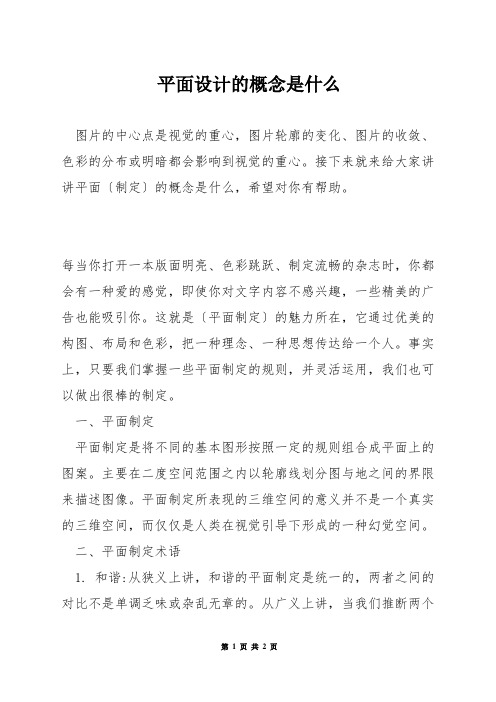 平面设计的概念是什么

图片的中心点是视觉的重心，图片轮廓的变化、图片的收敛、色彩的分布或明暗都会影响到视觉的重心。接下来就来给大家讲讲平面〔制定〕的概念是什么，希望对你有帮助。

每当你打开一本版面明亮、色彩跳跃、制定流畅的杂志时，你都会有一种爱的感觉，即使你对文字内容不感兴趣，一些精美的广告也能吸引你。这就是〔平面制定〕的魅力所在，它通过优美的构图、布局和色彩，把一种理念、一种思想传达给一个人。事实上，只要我们掌握一些平面制定的规则，并灵活运用，我们也可以做出很棒的制定。

一、平面制定

平面制定是将不同的基本图形按照一定的规则组合成平面上的图案。主要在二度空间范围之内以轮廓线划分图与地之间的界限来描述图像。平面制定所表现的三维空间的意义并不是一个真实的三维空间，而仅仅是人类在视觉引导下形成的一种幻觉空间。

二、平面制定术语

1. 和谐:从狭义上讲，和谐的平面制定是统一的，两者之间的对比不是单调乏味或杂乱无章的。从广义上讲，当我们推断两个

第 1 页 共 2 页